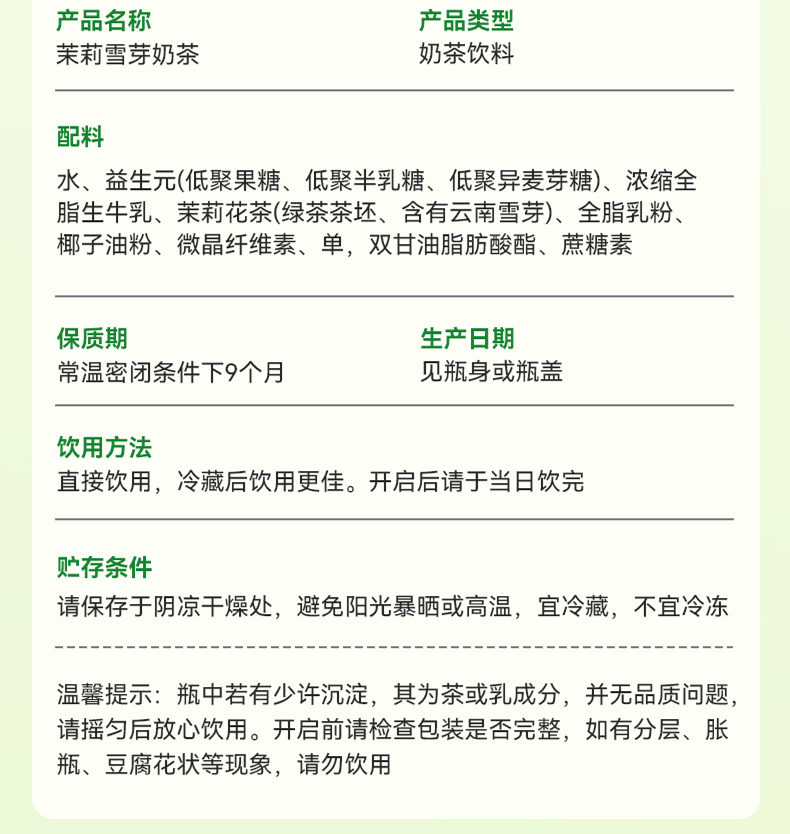 产品名称
茉莉雪芽奶茶

产品类型
奶茶饮料

配料
水、益生元(低聚果糖、低聚半乳糖、低聚异麦芽糖)、浓缩全脂生牛乳、茉莉花茶(绿茶茶坯、含有云南雪芽)、全脂乳粉、椰子油粉、微晶纤维素、单，双甘油脂肪酸酯、蔗糖素

保质期
常温密闭条件下9个月

生产日期
见瓶身或瓶盖

饮用方法
直接饮用，冷藏后饮用更佳。开启后请于当日饮完

贮存条件
请保存于阴凉干燥处，避免阳光暴晒或高温，宜冷藏，不宜冷冻

温馨提示：瓶中若有少许沉淀，其为茶或乳成分，并无品质问题，请摇匀后放心饮用。开启前请检查包装是否完整，如有分层、胀瓶、豆腐花状等现象，请勿饮用